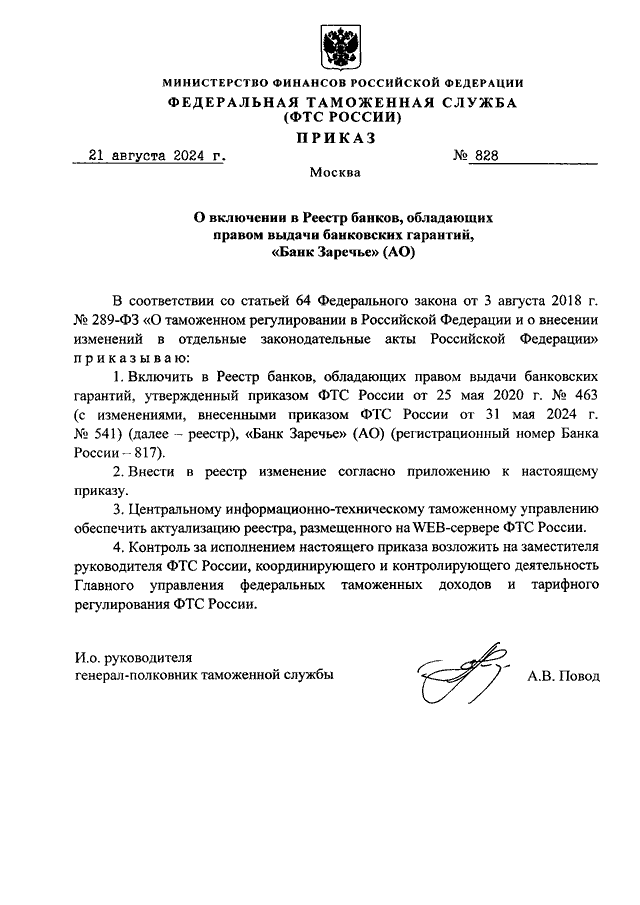 МИНИСТЕРСТВО ФИНАНСОВ РОССИЙСКОЙ ФЕДЕРАЦИИ
ФЕДЕРАЛЬНАЯ ТАМОЖЕННАЯ СЛУЖБА
(ФТС РОССИИ)

ПРИКАЗ

21 августа 2024 г. № 828

Москва

О включении в Реестр банков, обладающих правом выдачи банковских гарантий, «Банк Заречье» (АО)

В соответствии со статьей 64 Федерального закона от 3 августа 2018 г. № 289-ФЗ «О таможенном регулировании в Российской Федерации и о внесении изменений в отдельные законодательные акты Российской Федерации» приказываю:

1. Включить в Реестр банков, обладающих правом выдачи банковских гарантий, утвержденный приказом ФТС России от 25 мая 2020 г. № 463 (с изменениями, внесенными приказом ФТС России от 31 мая 2024 г. № 541) (далее – реестр), «Банк Заречье» (АО) (регистрационный номер Банка России – 817).

2. Внести в реестр изменение согласно приложению к настоящему приказу.

3. Центральному информационно-техническому таможенному управлению обеспечить актуализацию реестра, размещенного на WEB-сервере ФТС России.

4. Контроль за исполнением настоящего приказа возложить на заместителя руководителя ФТС России, координирующего и контролирующего деятельность Главного управления федеральных таможенных доходов и тарифного регулирования ФТС России.

И.о. руководителя
генерал-полковник таможенной службы

А.В. Повод